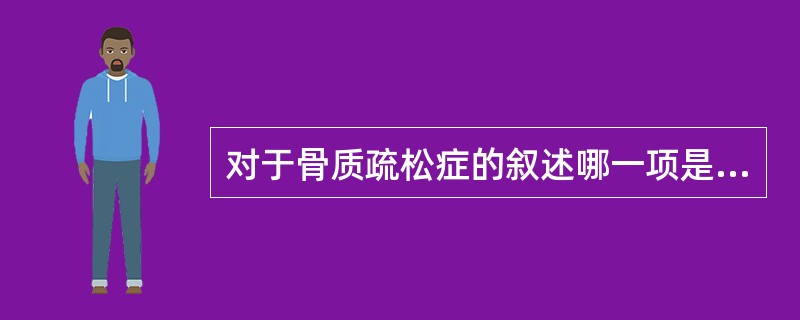 对于骨质疏松症的叙述哪一项是...